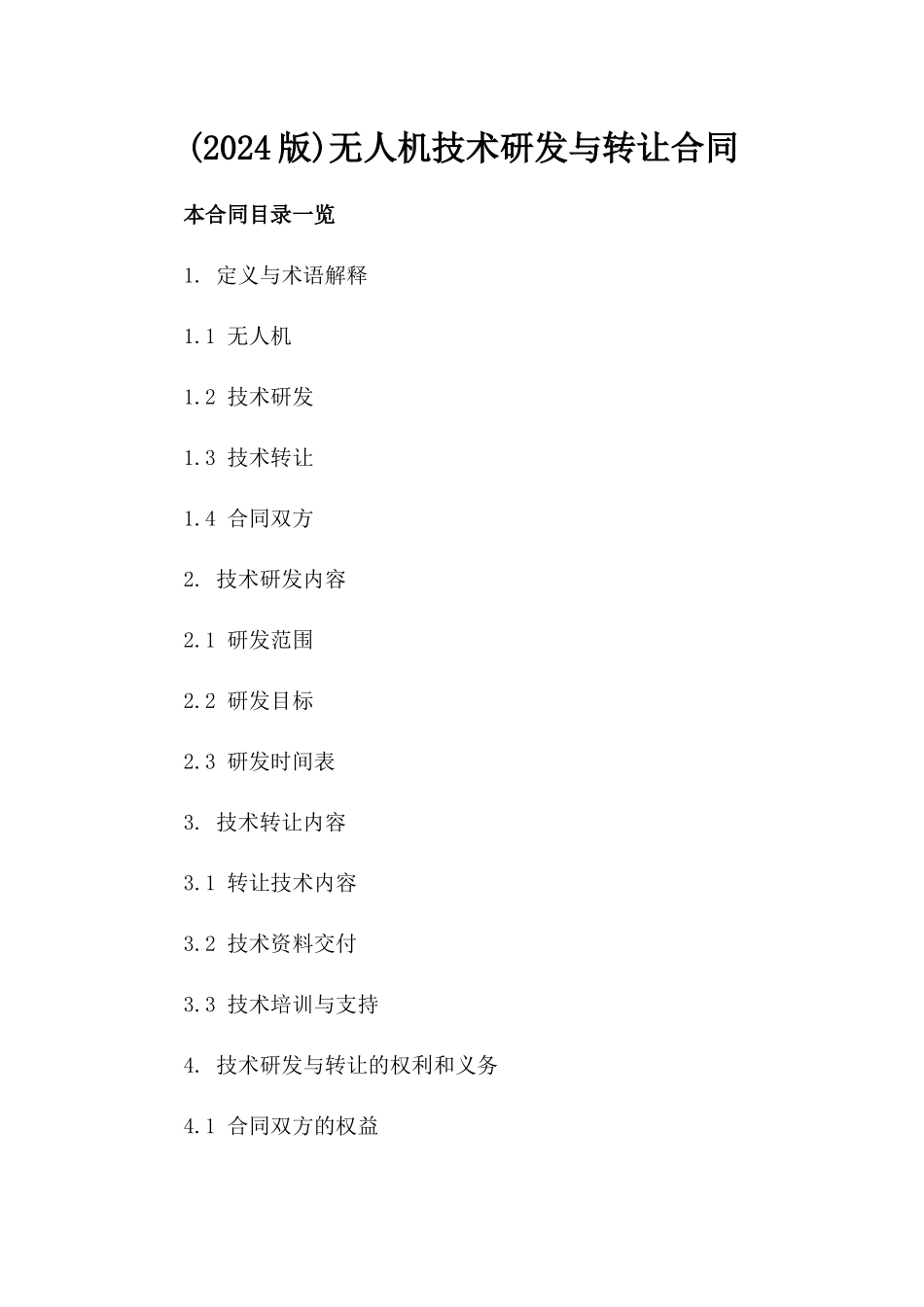 (2024版)无人机技术研发与转让合同

本合同目录一览

1. 定义与术语解释

1.1 无人机

1.2 技术研发

1.3 技术转让

1.4 合同双方

2. 技术研发内容

2.1 研发范围

2.2 研发目标

2.3 研发时间表

3. 技术转让内容

3.1 转让技术内容

3.2 技术资料交付

3.3 技术培训与支持

4. 技术研发与转让的权利和义务

4.1 合同双方的权益